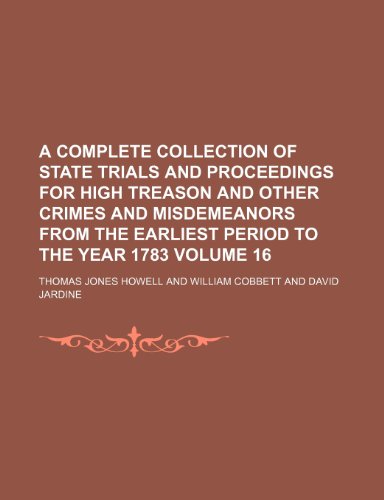 A COMPLETE COLLECTION OF STATE TRIALS AND PROCEEDINGS FOR HIGH TREASON AND OTHER CRIMES AND MISDEMEANORS FROM THE EARLIEST PERIOD TO THE YEAR 1783 VOLUME 16

THOMAS JONES HOWELL AND WILLIAM COBBETT AND DAVID JARDINE